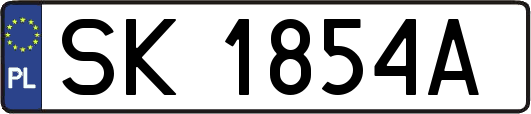 PL
SK 1854A